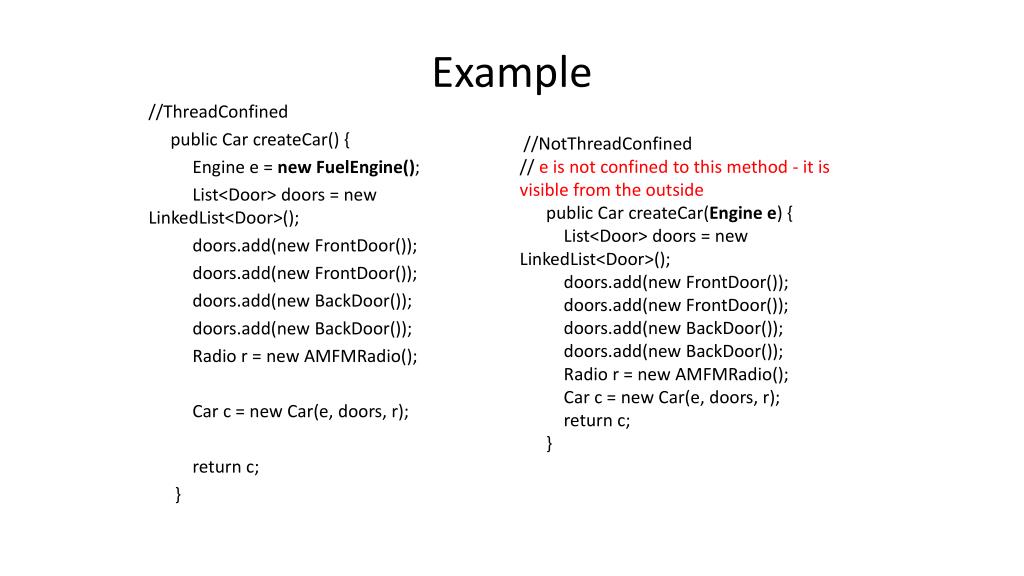 Example

//ThreadConfined
public Car createCar() {
Engine e = new FuelEngine();
List<Door> doors = new LinkedList<Door>();
doors.add(new FrontDoor());
doors.add(new FrontDoor());
doors.add(new BackDoor());
doors.add(new BackDoor());
Radio r = new AMFMRadio();

Car c = new Car(e, doors, r);

return c;
}

//NotThreadConfined
// e is not confined to this method - it is visible from the outside
public Car createCar(Engine e) {
List<Door> doors = new LinkedList<Door>();
doors.add(new FrontDoor());
doors.add(new FrontDoor());
doors.add(new BackDoor());
doors.add(new BackDoor());
Radio r = new AMFMRadio();
Car c = new Car(e, doors, r);
return c;
}